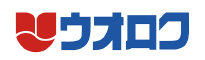 ウオロク